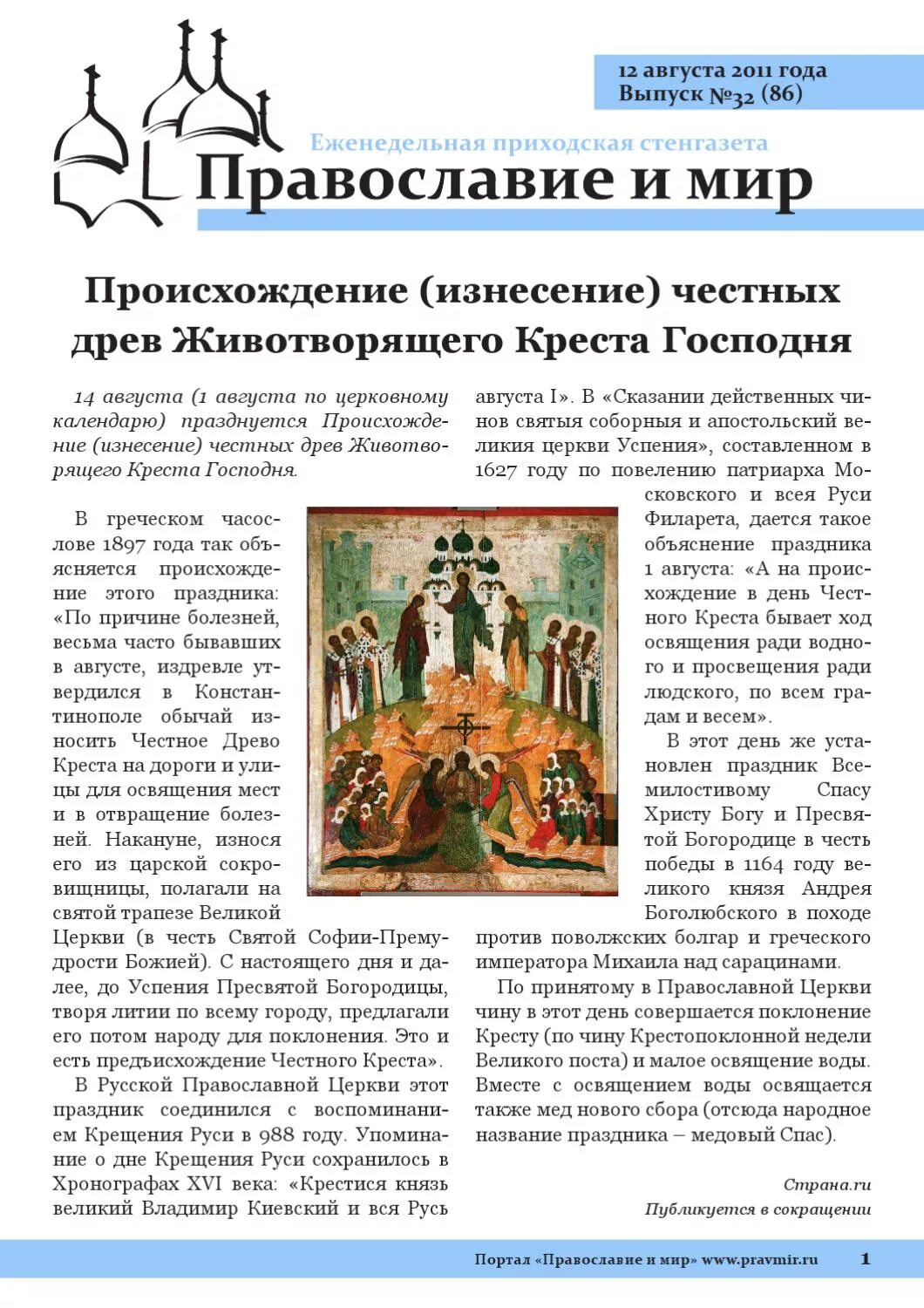 12 августа 2011 года
Выпуск №32 (86)

Еженедельная приходская стенгазета
Православие и мир

Происхождение (изнесение) честных древ Животворящего Креста Господня

14 августа (1 августа по церковному календарю) празднуется Происхождение (изнесение) честных древ Животворящего Креста Господня.

В греческом часослове 1897 года так объясняется происхождение этого праздника: «По причине болезней, весьма часто бывавших в августе, издревле утвердился в Константинополе обычай износить Честное Древо Креста на дороги и улицы для освящения мест и в отвращение болезней. Накануне, износя его из царской сокровищницы, полагали на святой трапезе Великой Церкви (в честь Святой Софии-Премудрости Божией). С настоящего дня и далее, до Успения Пресвятой Богородицы, творя литии по всему городу, предлагали его потом народу для поклонения. Это и есть предъисхождение Честного Креста».

В Русской Православной Церкви этот праздник соединился с воспоминанием Крещения Руси в 988 году. Упоминание о дне Крещения Руси сохранилось в Хронографах XVI века: «Крестися князь великий Владимир Киевский и вся Русь августа I». В «Сказании действенных чинов святыя соборныя и апостольский великия церкви Успения», составленном в 1627 году по повелению патриарха Московского и всея Руси Филарета, дается такое объяснение праздника 1 августа: «А на происхождение в день Честного Креста бывает ход освящения ради водного и просвещения ради людского, по всем градам и весем».

В этот день же установлен праздник Всемилостивому Спасу Христу Богу и Пресвятой Богородице в честь победы в 1164 году великого князя Андрея Боголюбского в походе против поволжских болгар и греческого императора Михаила над сарацинами.

По принятому в Православной Церкви чину в этот день совершается поклонение Кресту (по чину Крестопоклонной недели Великого поста) и малое освящение воды. Вместе с освящением воды освящается также мед нового сбора (отсюда народное название праздника – медовый Спас).

Страна.ru
Публикуется в сокращении

Портал «Православие и мир» www.pravmir.ru 1